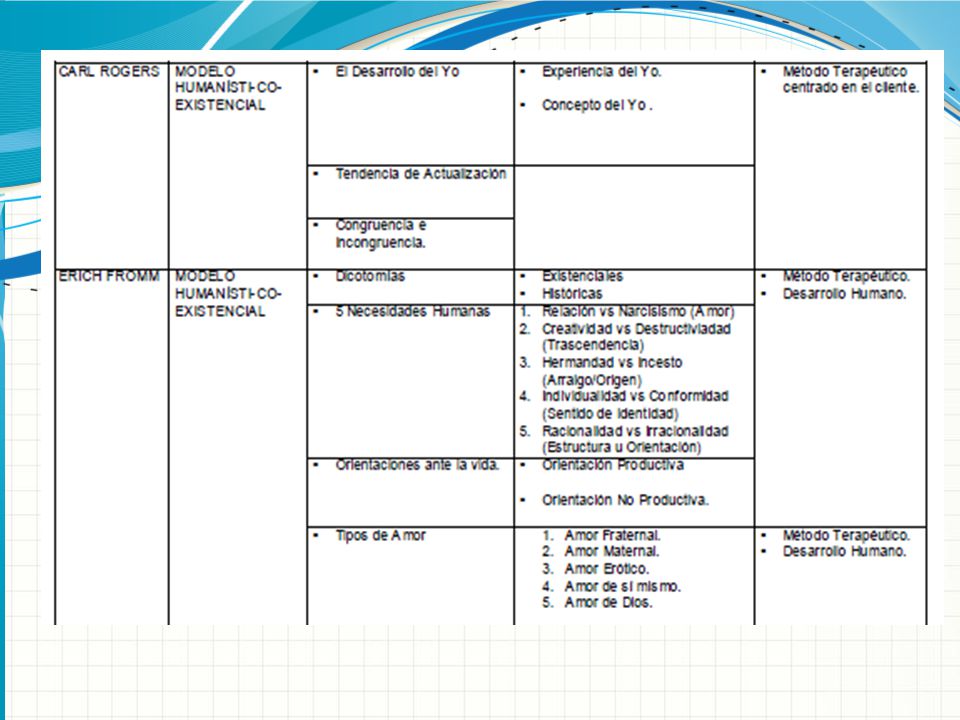 | CARL ROGERS | MODELO HUMANÍSTI-CO-EXISTENCIAL | • El Desarrollo del Yo | • Experiencia del Yo. • Concepto del Yo . | • Método Terapéutico centrado en el cliente. |
|---|---|---|---|---|
| | | • Tendencia de Actualización | | |
| | | • Congruencia e Incongruencia. | | |
| ERICH FROMM | MODELO HUMANÍSTI-CO-EXISTENCIAL | • Dicotomías | • Existenciales • Históricas | • Método Terapéutico. • Desarrollo Humano. |
| | | • 5 Necesidades Humanas | 1. Relación vs Narcisismo (Amor) 2. Creatividad vs Destructividad (Trascendencia) 3. Hermandad vs Incesto (Arraigo/Origen) 4. Individualidad vs Conformidad (Sentido de Identidad) 5. Racionalidad vs Irracionalidad (Estructura u Orientación) | |
| | | • Orientaciones ante la vida. | • Orientación Productiva • Orientación No Productiva. | |
| | | • Tipos de Amor | 1. Amor Fraternal. 2. Amor Maternal. 3. Amor Erótico. 4. Amor de sí mismo. 5. Amor de Dios. | • Método Terapéutico. • Desarrollo Humano. |